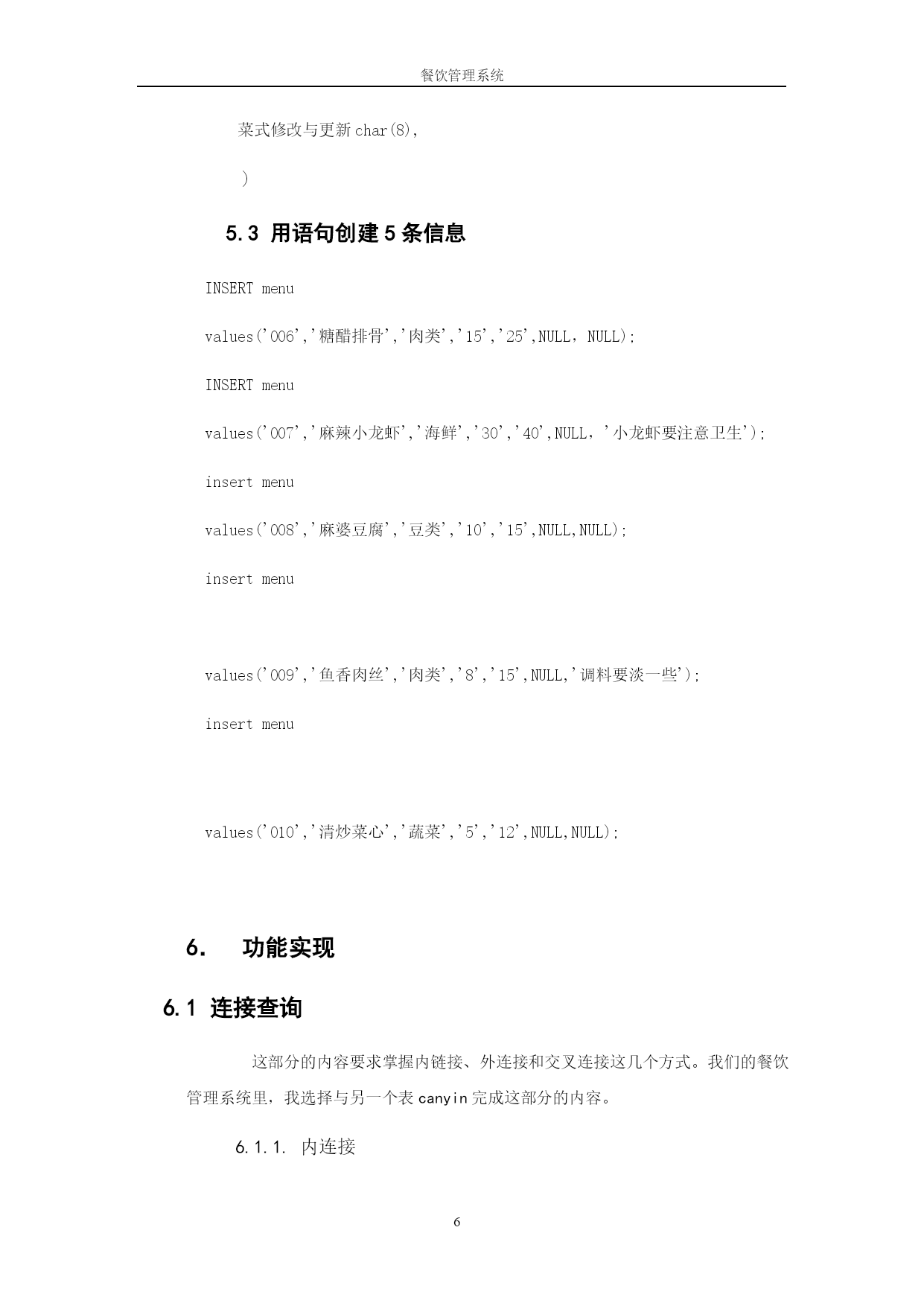 餐饮管理系统

菜式修改与更新 char(8),

)

5.3 用语句创建 5 条信息

INSERT menu

values('006','糖醋排骨','肉类','15','25',NULL，NULL);

INSERT menu

values('007','麻辣小龙虾','海鲜','30','40',NULL，'小龙虾要注意卫生');

insert menu

values('008','麻婆豆腐','豆类','10','15',NULL,NULL);

insert menu

values('009','鱼香肉丝','肉类','8','15',NULL,'调料要淡一些');

insert menu

values('010','清炒菜心','蔬菜','5','12',NULL,NULL);

6. 功能实现

6.1 连接查询

这部分的内容要求掌握内链接、外连接和交叉连接这几个方式。我们的餐饮管理系统里，我选择与另一个表 canyin 完成这部分的内容。

6.1.1. 内连接

6